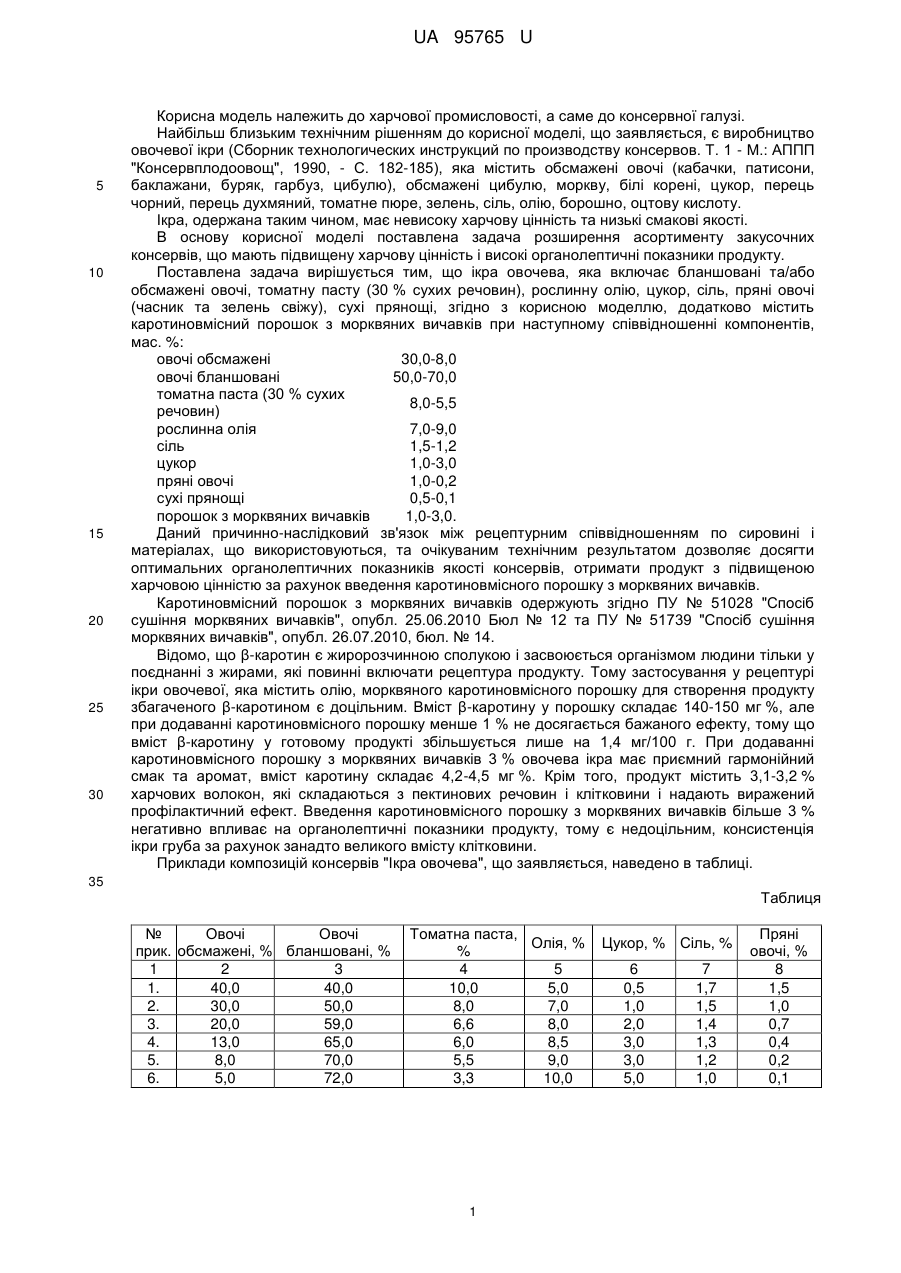 UA 95765 U

Корисна модель належить до харчової промисловості, а саме до консервної галузі.

Найбільш близьким технічним рішенням до корисної моделі, що заявляється, є виробництво овочевої ікри (Сборник технологических инструкций по производству консервов. Т. 1 - М.: АППП "Консервплодоовощ", 1990, - С. 182-185), яка містить обсмажені овочі (кабачки, патисони, баклажани, буряк, гарбуз, цибулю), обсмажені цибулю, моркву, білі корені, цукор, перець чорний, перець духмяний, томатне пюре, зелень, сіль, олію, борошно, оцтову кислоту.

Ікра, одержана таким чином, має невисоку харчову цінність та низькі смакові якості.

В основу корисної моделі поставлена задача розширення асортименту закусочних консервів, що мають підвищену харчову цінність і високі органолептичні показники продукту.

Поставлена задача вирішується тим, що ікра овочева, яка включає бланшовані та/або обсмажені овочі, томатну пасту (30 % сухих речовин), рослинну олію, цукор, сіль, пряні овочі (часник та зелень свіжу), сухі прянощі, згідно з корисною моделлю, додатково містить каротиновмісний порошок з морквяних вичавків при наступному співвідношенні компонентів, мас. %:

| | |
|---|---|
| овочі обсмажені | 30,0-8,0 |
| овочі бланшовані | 50,0-70,0 |
| томатна паста (30 % сухих речовин) | 8,0-5,5 |
| рослинна олія | 7,0-9,0 |
| сіль | 1,5-1,2 |
| цукор | 1,0-3,0 |
| пряні овочі | 1,0-0,2 |
| сухі прянощі | 0,5-0,1 |
| порошок з морквяних вичавків | 1,0-3,0. |

Даний причинно-наслідковий зв'язок між рецептурним співвідношенням по сировині і матеріалах, що використовуються, та очікуваним технічним результатом дозволяє досягти оптимальних органолептичних показників якості консервів, отримати продукт з підвищеною харчовою цінністю за рахунок введення каротиновмісного порошку з морквяних вичавків.

Каротиновмісний порошок з морквяних вичавків одержують згідно ПУ № 51028 "Спосіб сушіння морквяних вичавків", опубл. 25.06.2010 Бюл № 12 та ПУ № 51739 "Спосіб сушіння морквяних вичавків", опубл. 26.07.2010, бюл. № 14.

Відомо, що β-каротин є жиророзчинною сполукою і засвоюється організмом людини тільки у поєднанні з жирами, які повинні включати рецептура продукту. Тому застосування у рецептурі ікри овочевої, яка містить олію, морквяного каротиновмісного порошку для створення продукту збагаченого β-каротином є доцільним. Вміст β-каротину у порошку складає 140-150 мг %, але при додаванні каротиновмісного порошку менше 1 % не досягається бажаного ефекту, тому що вміст β-каротину у готовому продукті збільшується лише на 1,4 мг/100 г. При додаванні каротиновмісного порошку з морквяних вичавків 3 % овочева ікра має приємний гармонійний смак та аромат, вміст каротину складає 4,2-4,5 мг %. Крім того, продукт містить 3,1-3,2 % харчових волокон, які складаються з пектинових речовин і клітковини і надають виражений профілактичний ефект. Введення каротиновмісного порошку з морквяних вичавків більше 3 % негативно впливає на органолептичні показники продукту, тому є недоцільним, консистенція ікри груба за рахунок занадто великого вмісту клітковини.

Приклади композицій консервів "Ікра овочева", що заявляється, наведено в таблиці.

5
10
15
20
25
30
35

Таблиця

| № прик. | Овочі обсмажені, % | Овочі бланшовані, % | Томатна паста, % | Олія, % | Цукор, % | Сіль, % | Пряні овочі, % |
|---|---|---|---|---|---|---|---|
| 1 | 2 | 3 | 4 | 5 | 6 | 7 | 8 |
| 1. | 40,0 | 40,0 | 10,0 | 5,0 | 0,5 | 1,7 | 1,5 |
| 2. | 30,0 | 50,0 | 8,0 | 7,0 | 1,0 | 1,5 | 1,0 |
| 3. | 20,0 | 59,0 | 6,6 | 8,0 | 2,0 | 1,4 | 0,7 |
| 4. | 13,0 | 65,0 | 6,0 | 8,5 | 3,0 | 1,3 | 0,4 |
| 5. | 8,0 | 70,0 | 5,5 | 9,0 | 3,0 | 1,2 | 0,2 |
| 6. | 5,0 | 72,0 | 3,3 | 10,0 | 5,0 | 1,0 | 0,1 |

1